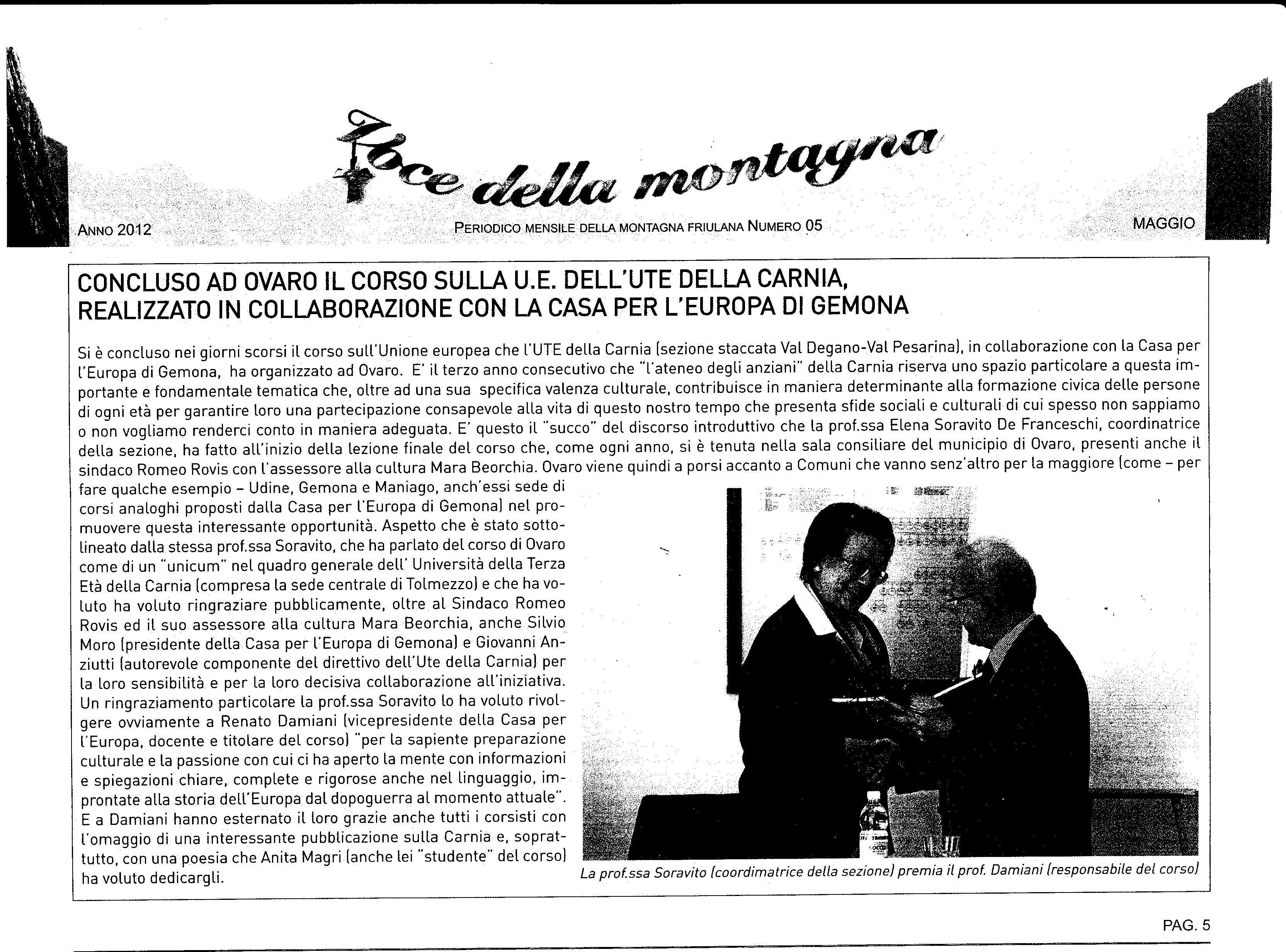 Voce della montagna

ANNO 2012 PERIODICO MENSILE DELLA MONTAGNA FRIULANA NUMERO 05 MAGGIO

CONCLUSO AD OVARO IL CORSO SULLA U.E. DELL'UTE DELLA CARNIA, REALIZZATO IN COLLABORAZIONE CON LA CASA PER L'EUROPA DI GEMONA

Si è concluso nei giorni scorsi il corso sull'Unione europea che l'UTE della Carnia (sezione staccata Val Degano-Val Pesarina), in collaborazione con la Casa per l'Europa di Gemona, ha organizzato ad Ovaro. E' il terzo anno consecutivo che "l'ateneo degli anziani" della Carnia riserva uno spazio particolare a questa importante e fondamentale tematica che, oltre ad una sua specifica valenza culturale, contribuisce in maniera determinante alla formazione civica delle persone di ogni età per garantire loro una partecipazione consapevole alla vita di questo nostro tempo che presenta sfide sociali e culturali di cui spesso non sappiamo o non vogliamo renderci conto in maniera adeguata. E' questo il "succo" del discorso introduttivo che la prof.ssa Elena Soravito De Franceschi, coordinatrice della sezione, ha fatto all'inizio della lezione finale del corso che, come ogni anno, si è tenuta nella sala consiliare del municipio di Ovaro, presenti anche il sindaco Romeo Rovis con l'assessore alla cultura Mara Beorchia. Ovaro viene quindi a porsi accanto a Comuni che vanno senz'altro per la maggiore (come – per fare qualche esempio – Udine, Gemona e Maniago, anch'essi sede di corsi analoghi proposti dalla Casa per l'Europa di Gemona) nel promuovere questa interessante opportunità. Aspetto che è stato sottolineato dalla stessa prof.ssa Soravito, che ha parlato del corso di Ovaro come di un "unicum" nel quadro generale dell' Università della Terza Età della Carnia (compresa la sede centrale di Tolmezzo) e che ha voluto ha voluto ringraziare pubblicamente, oltre al Sindaco Romeo Rovis ed il suo assessore alla cultura Mara Beorchia, anche Silvio Moro (presidente della Casa per l'Europa di Gemona) e Giovanni Anziutti (autorevole componente del direttivo dell'Ute della Carnia) per la loro sensibilità e per la loro decisiva collaborazione all'iniziativa. Un ringraziamento particolare la prof.ssa Soravito lo ha voluto rivolgere ovviamente a Renato Damiani (vicepresidente della Casa per l'Europa, docente e titolare del corso) "per la sapiente preparazione culturale e la passione con cui ci ha aperto la mente con informazioni e spiegazioni chiare, complete e rigorose anche nel linguaggio, improntate alla storia dell'Europa dal dopoguerra al momento attuale". E a Damiani hanno esternato il loro grazie anche tutti i corsisti con l'omaggio di una interessante pubblicazione sulla Carnia e, soprattutto, con una poesia che Anita Magri (anche lei "studente" del corso) ha voluto dedicargli.

La prof.ssa Soravito (coordimatrice della sezione) premia il prof. Damiani (responsabile del corso)

PAG. 5